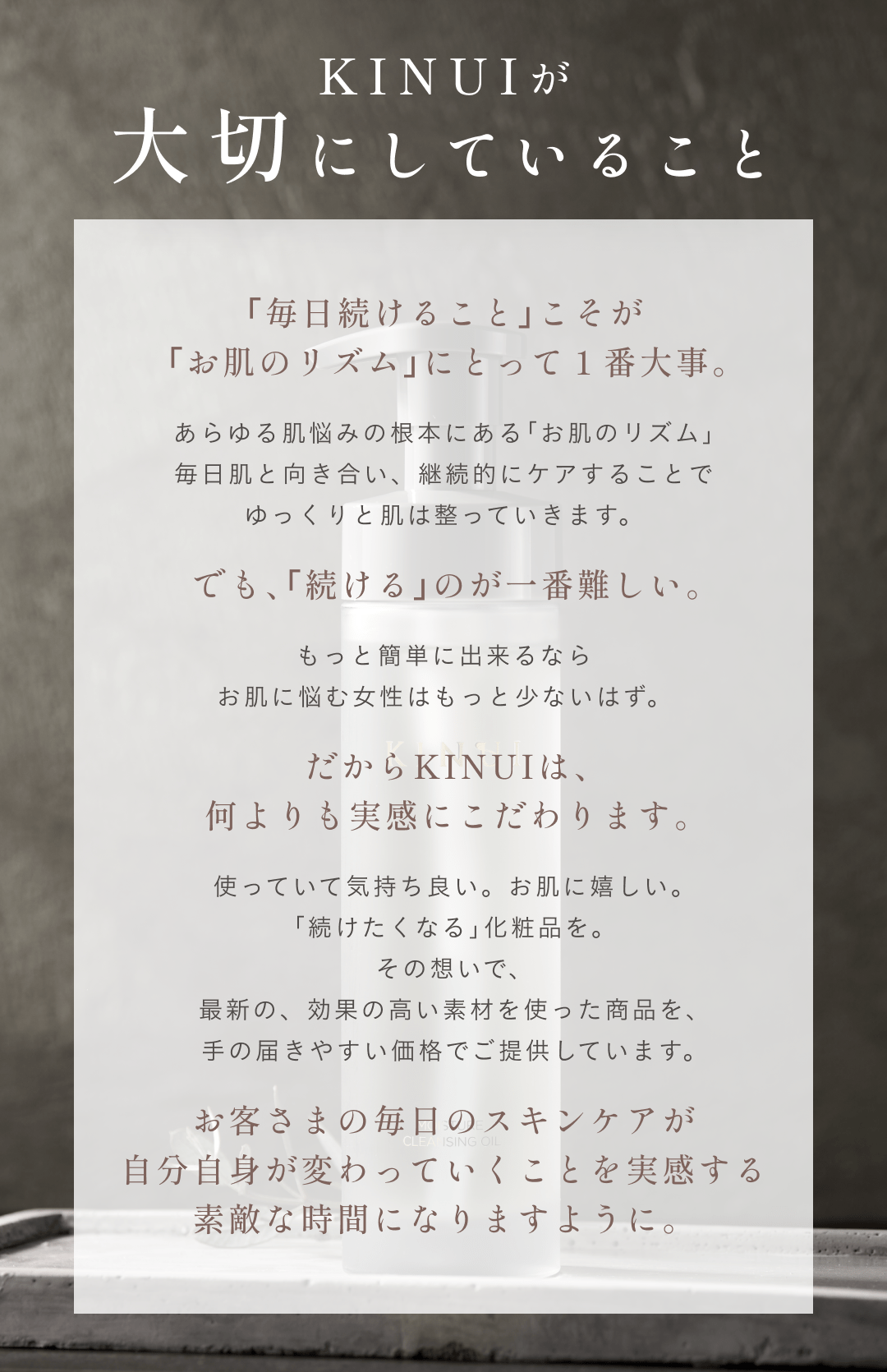 KINUIが
大切にしていること

「毎日続けること」こそが
「お肌のリズム」にとって1番大事。

あらゆる肌悩みの根本にある「お肌のリズム」
毎日肌と向き合い、継続的にケアすることで
ゆっくりと肌は整っていきます。

でも、「続ける」のが一番難しい。

もっと簡単に出来るなら
お肌に悩む女性はもっと少ないはず。

だからKINUIは、
何よりも実感にこだわります。

使っていて気持ち良い。お肌に嬉しい。
「続けたくなる」化粧品を。
その想いで、
最新の、効果の高い素材を使った商品を、
手の届きやすい価格でご提供しています。

お客さまの毎日のスキンケアが
自分自身が変わっていくことを実感する
素敵な時間になりますように。